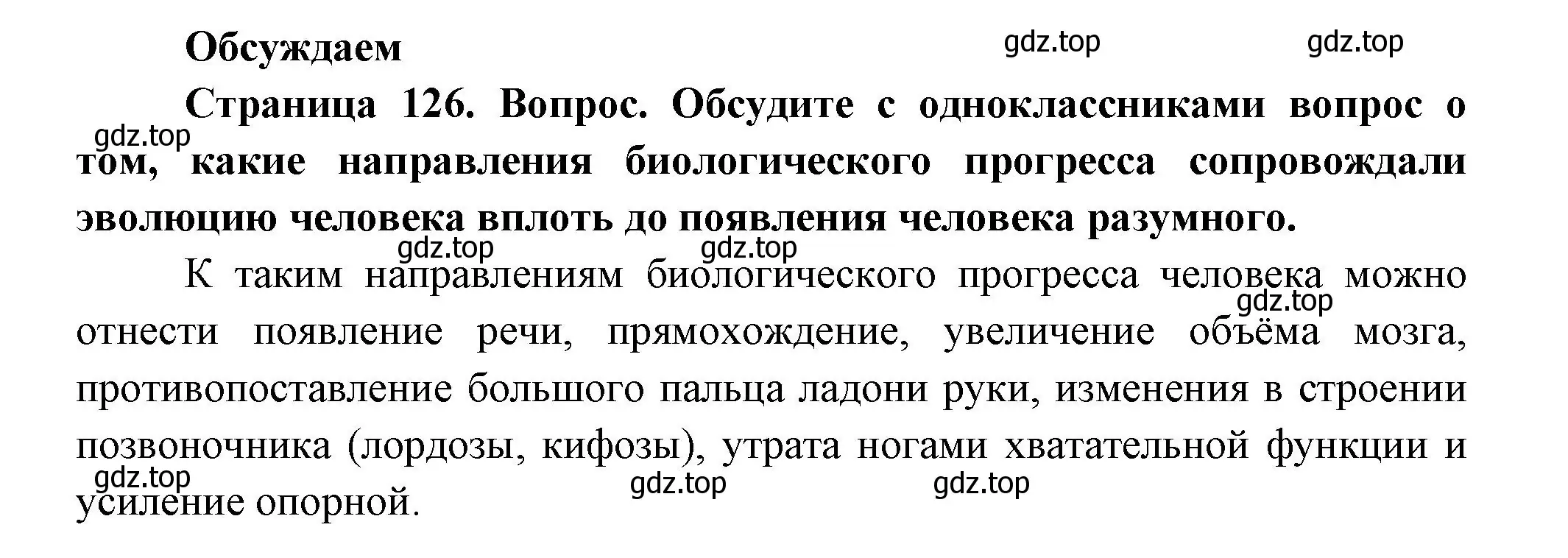 Обсуждаем

gdz.top gdz.top

Страница 126. Вопрос. Обсудите с одноклассниками вопрос о том, какие направления биологического прогресса сопровождали эволюцию человека вплоть до появления человека разумного.

gdz.top

gdz.top gdz.top

К таким направлениям биологического прогресса человека можно отнести появление речи, прямохождение, увеличение объёма мозга, противопоставление большого пальца ладони руки, изменения в строении позвоночника (лордозы, кифозы), утрата ногами хватательной функции и усиление опорной.

gdz.top

gdz.top gdz.top gdz.top